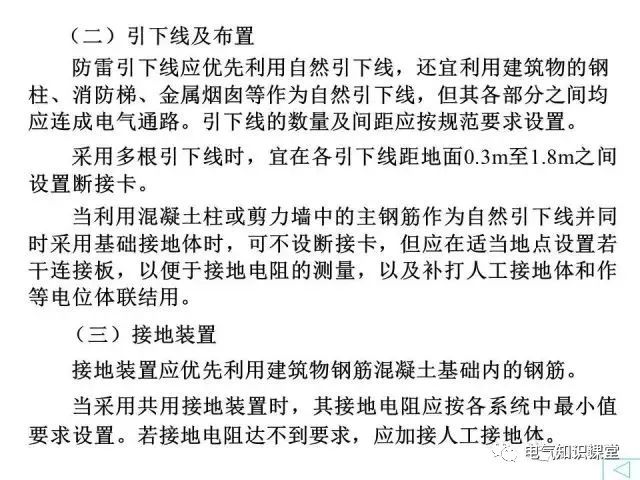 （二）引下线及布置

防雷引下线应优先利用自然引下线，还宜利用建筑物的钢柱、消防梯、金属烟囱等作为自然引下线，但其各部分之间均应连成电气通路。引下线的数量及间距应按规范要求设置。

采用多根引下线时，宜在各引下线距地面0.3m至1.8m之间设置断接卡。

当利用混凝土柱或剪力墙中的主钢筋作为自然引下线并同时采用基础接地体时，可不设断接卡，但应在适当地点设置若干连接板，以便于接地电阻的测量，以及补打人工接地体和作等电位体联结用。

（三）接地装置

接地装置应优先利用建筑物钢筋混凝土基础内的钢筋。

当采用共用接地装置时，其接地电阻应按各系统中最小值要求设置。若接地电阻达不到要求，应加接人工接地体。

电气知识课堂